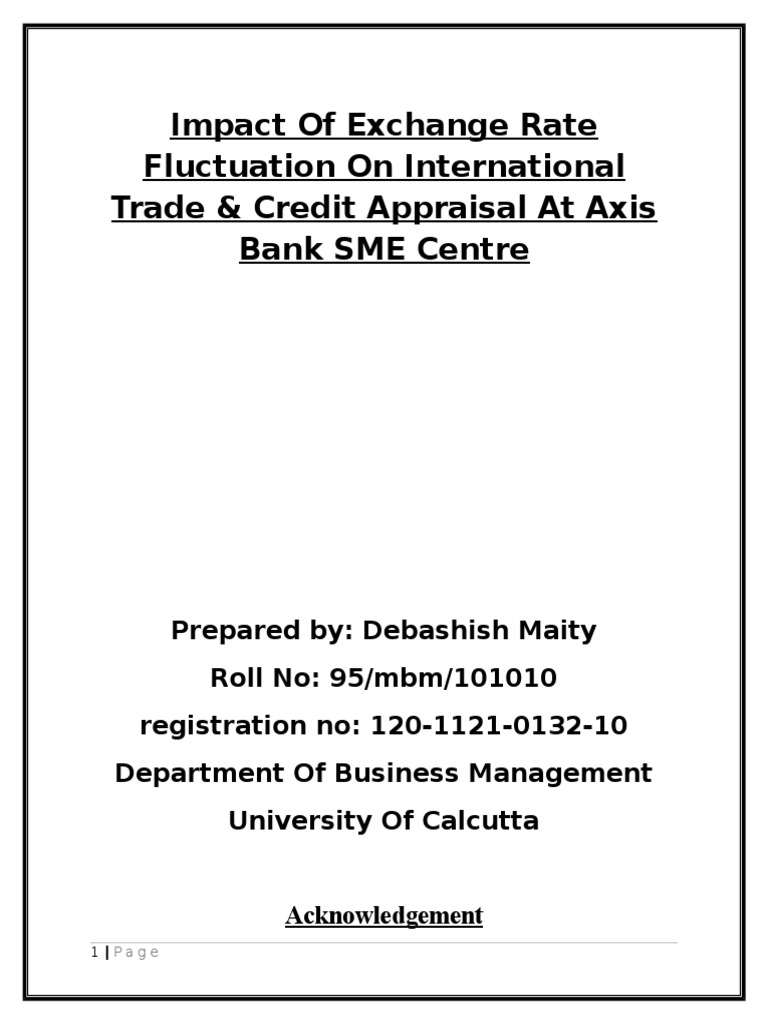 Impact Of Exchange Rate Fluctuation On International Trade & Credit Appraisal At Axis Bank SME Centre

Prepared by: Debashish Maity
Roll No: 95/mbm/101010
registration no: 120-1121-0132-10
Department Of Business Management
University Of Calcutta

Acknowledgement

1 | P a g e